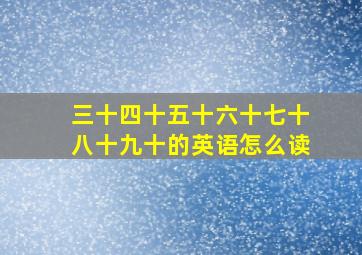 三十四十五十六十七十八十九十的英语怎么读